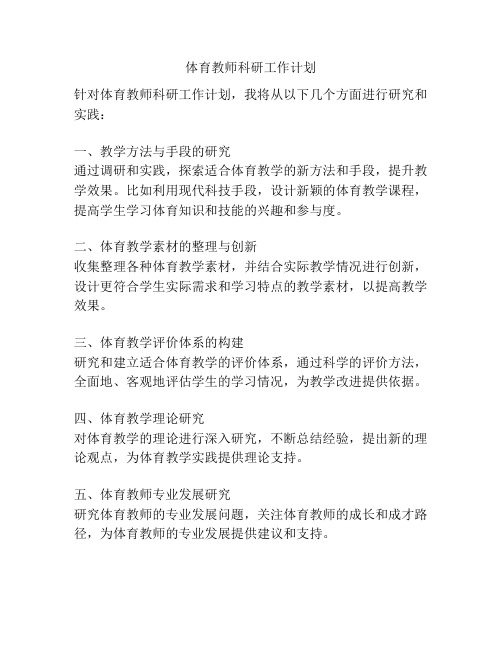 体育教师科研工作计划

针对体育教师科研工作计划，我将从以下几个方面进行研究和实践：

一、教学方法与手段的研究
通过调研和实践，探索适合体育教学的新方法和手段，提升教学效果。比如利用现代科技手段，设计新颖的体育教学课程，提高学生学习体育知识和技能的兴趣和参与度。

二、体育教学素材的整理与创新
收集整理各种体育教学素材，并结合实际教学情况进行创新，设计更符合学生实际需求和学习特点的教学素材，以提高教学效果。

三、体育教学评价体系的构建
研究和建立适合体育教学的评价体系，通过科学的评价方法，全面地、客观地评估学生的学习情况，为教学改进提供依据。

四、体育教学理论研究
对体育教学的理论进行深入研究，不断总结经验，提出新的理论观点，为体育教学实践提供理论支持。

五、体育教师专业发展研究
研究体育教师的专业发展问题，关注体育教师的成长和成才路径，为体育教师的专业发展提供建议和支持。